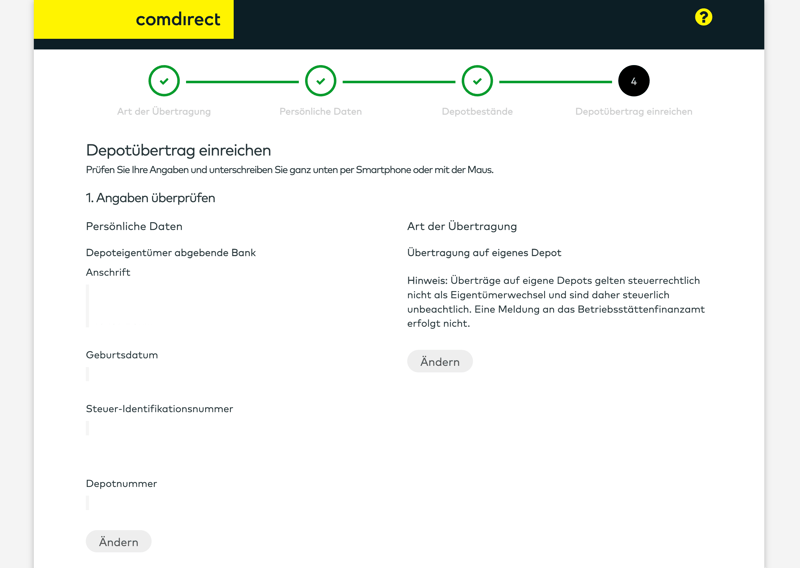 comdirect

?

4

Art der Übertragung

Persönliche Daten

Depotbestände

Depotübertrag einreichen

Depotübertrag einreichen

Prüfen Sie Ihre Angaben und unterschreiben Sie ganz unten per Smartphone oder mit der Maus.

1. Angaben überprüfen

Persönliche Daten

Depoteigentümer abgebende Bank

Anschrift

Geburtsdatum

Steuer-Identifikationsnummer

Depotnummer

Ändern

Art der Übertragung

Übertragung auf eigenes Depot

Hinweis: Überträge auf eigene Depots gelten steuerrechtlich nicht als Eigentümerwechsel und sind daher steuerlich unbeachtlich. Eine Meldung an das Betriebsstättenfinanzamt erfolgt nicht.

Ändern